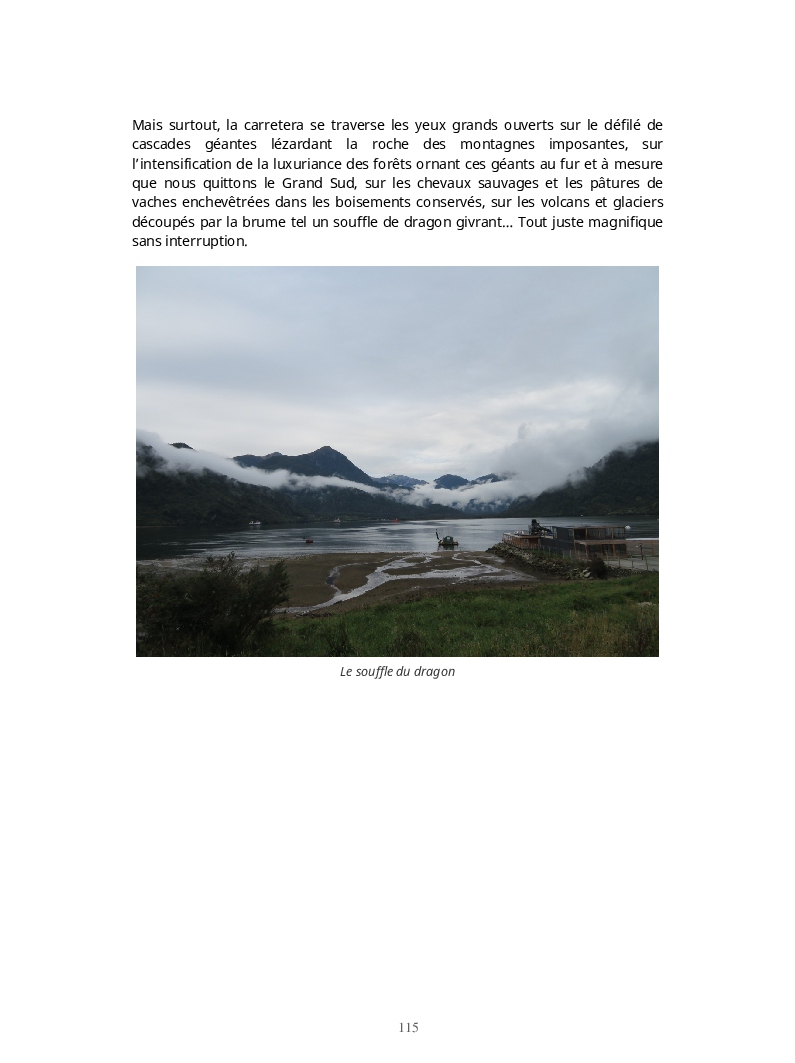 Mais surtout, la carretera se traverse les yeux grands ouverts sur le défilé de cascades géantes lézardant la roche des montagnes imposantes, sur l'intensification de la luxuriance des forêts ornant ces géants au fur et à mesure que nous quittons le Grand Sud, sur les chevaux sauvages et les pâtures de vaches enchevêtrées dans les boisements conservés, sur les volcans et glaciers découpés par la brume tel un souffle de dragon givrant… Tout juste magnifique sans interruption.

Le souffle du dragon

115